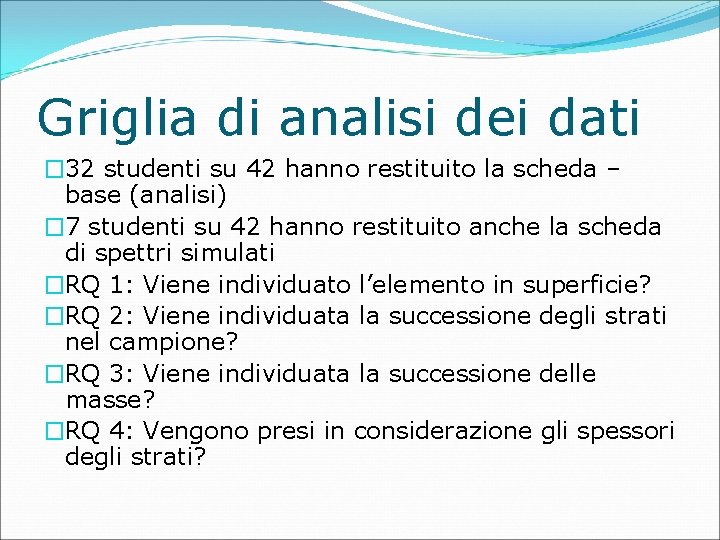 Griglia di analisi dei dati

32 studenti su 42 hanno restituito la scheda – base (analisi)

7 studenti su 42 hanno restituito anche la scheda di spettri simulati

RQ 1: Viene individuato l’elemento in superficie?

RQ 2: Viene individuata la successione degli strati nel campione?

RQ 3: Viene individuata la successione delle masse?

RQ 4: Vengono presi in considerazione gli spessori degli strati?